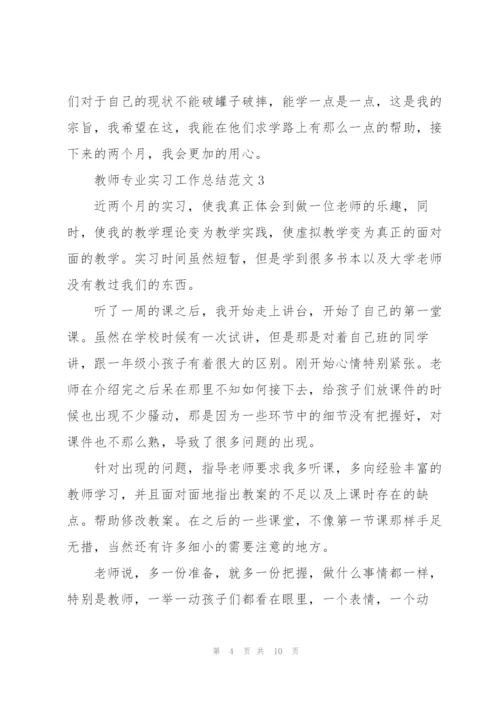 们对于自己的现状不能破罐子破摔，能学一点是一点，这是我的宗旨，我希望在这，我能在他们求学路上有那么一点的帮助，接下来的两个月，我会更加的用心。

教师专业实习工作总结范文3

近两个月的实习，使我真正体会到做一位老师的乐趣，同时，使我的教学理论变为教学实践，使虚拟教学变为真正的面对面的教学。实习时间虽然短暂，但是学到很多书本以及大学老师没有教过我们的东西。

听了一周的课之后，我开始走上讲台，开始了自己的第一堂课。虽然在学校时候有一次试讲，但是那是对着自己班的同学讲，跟一年级小孩子有着很大的区别。刚开始心情特别紧张。老师在介绍完之后呆在那里不知如何接下去，给孩子们放课件的时候也出现不少骚动，那是因为一些环节中的细节没有把握好，对课件也不那么熟，导致了很多问题的出现。

针对出现的问题，指导老师要求我多听课，多向经验丰富的教师学习，并且面对面地指出教案的不足以及上课时存在的缺点。帮助修改教案。在之后的一些课堂，不像第一节课那样手足无措，当然还有许多细小的需要注意的地方。

老师说，多一份准备，就多一份把握，做什么事情都一样，特别是教师，一举一动孩子们都看在眼里，一个表情，一个动

第 4 页 共 10 页